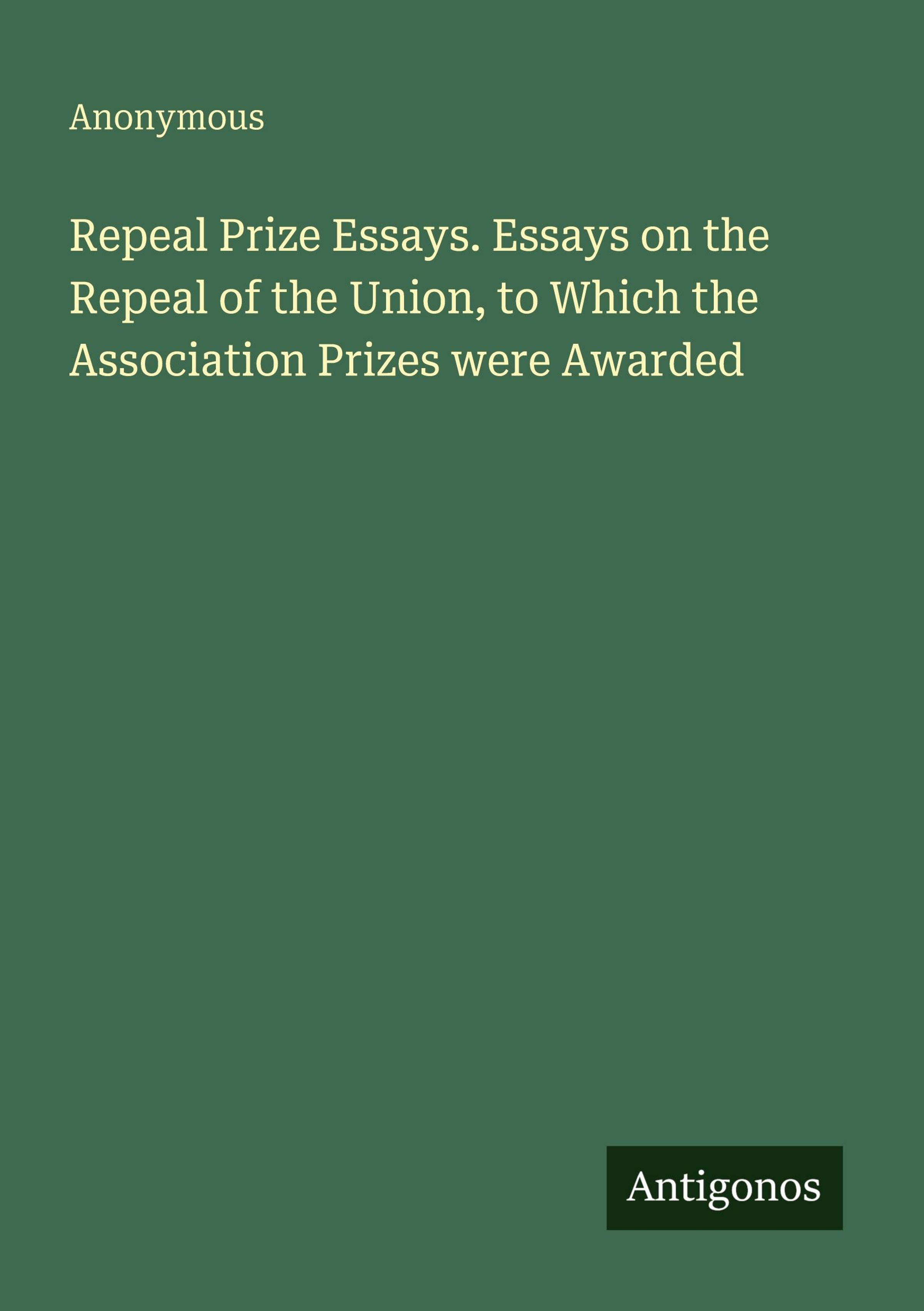 Anonymous

Repeal Prize Essays. Essays on the Repeal of the Union, to Which the Association Prizes were Awarded

Antigonos